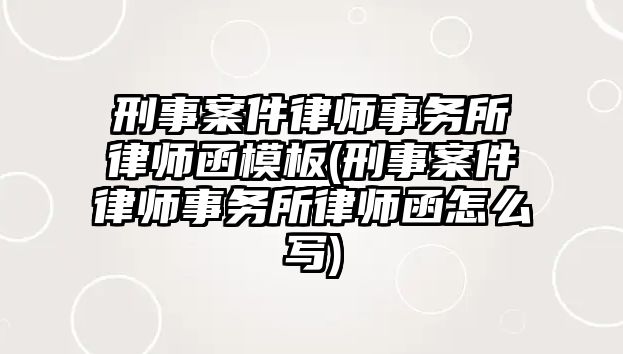 刑事案件律师事务所律师函模板(刑事案件律师事务所律师函怎么写)